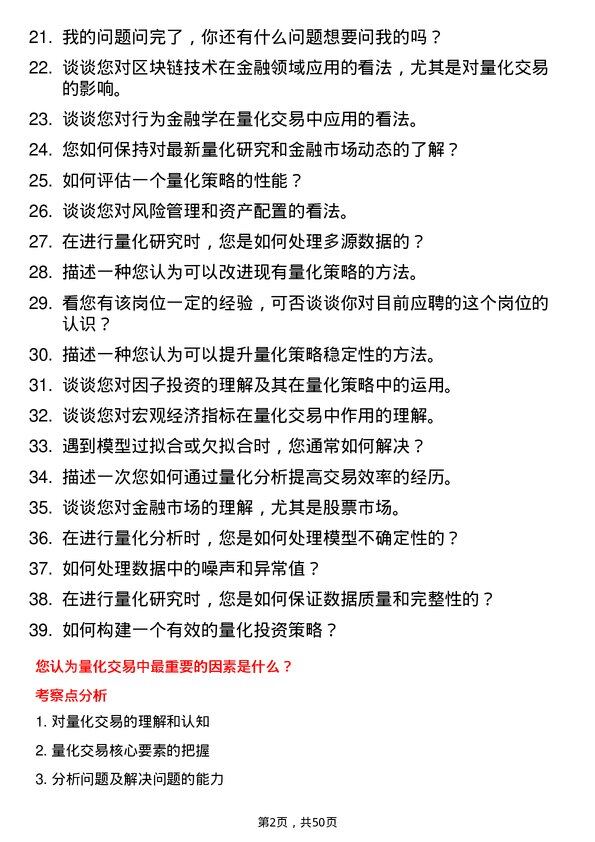 21. 我的问题问完了，你还有什么问题想要问我的吗？

22. 谈谈您对区块链技术在金融领域应用的看法，尤其是对量化交易的影响。

23. 谈谈您对行为金融学在量化交易中应用的看法。

24. 您如何保持对最新量化研究和金融市场动态的了解？

25. 如何评估一个量化策略的性能？

26. 谈谈您对风险管理和资产配置的看法。

27. 在进行量化研究时，您是如何处理多源数据的？

28. 描述一种您认为可以改进现有量化策略的方法。

29. 看您有该岗位一定的经验，可否谈谈你对目前应聘的这个岗位的认识？

30. 描述一种您认为可以提升量化策略稳定性的方法。

31. 谈谈您对因子投资的理解及其在量化策略中的运用。

32. 谈谈您对宏观经济指标在量化交易中作用的理解。

33. 遇到模型过拟合或欠拟合时，您通常如何解决？

34. 描述一次您如何通过量化分析提高交易效率的经历。

35. 谈谈您对金融市场的理解，尤其是股票市场。

36. 在进行量化分析时，您是如何处理模型不确定性的？

37. 如何处理数据中的噪声和异常值？

38. 在进行量化研究时，您是如何保证数据质量和完整性的？

39. 如何构建一个有效的量化投资策略？

您认为量化交易中最重要的因素是什么？

考察点分析

1. 对量化交易的理解和认知

2. 量化交易核心要素的把握

3. 分析问题及解决问题的能力

第2页，共50页